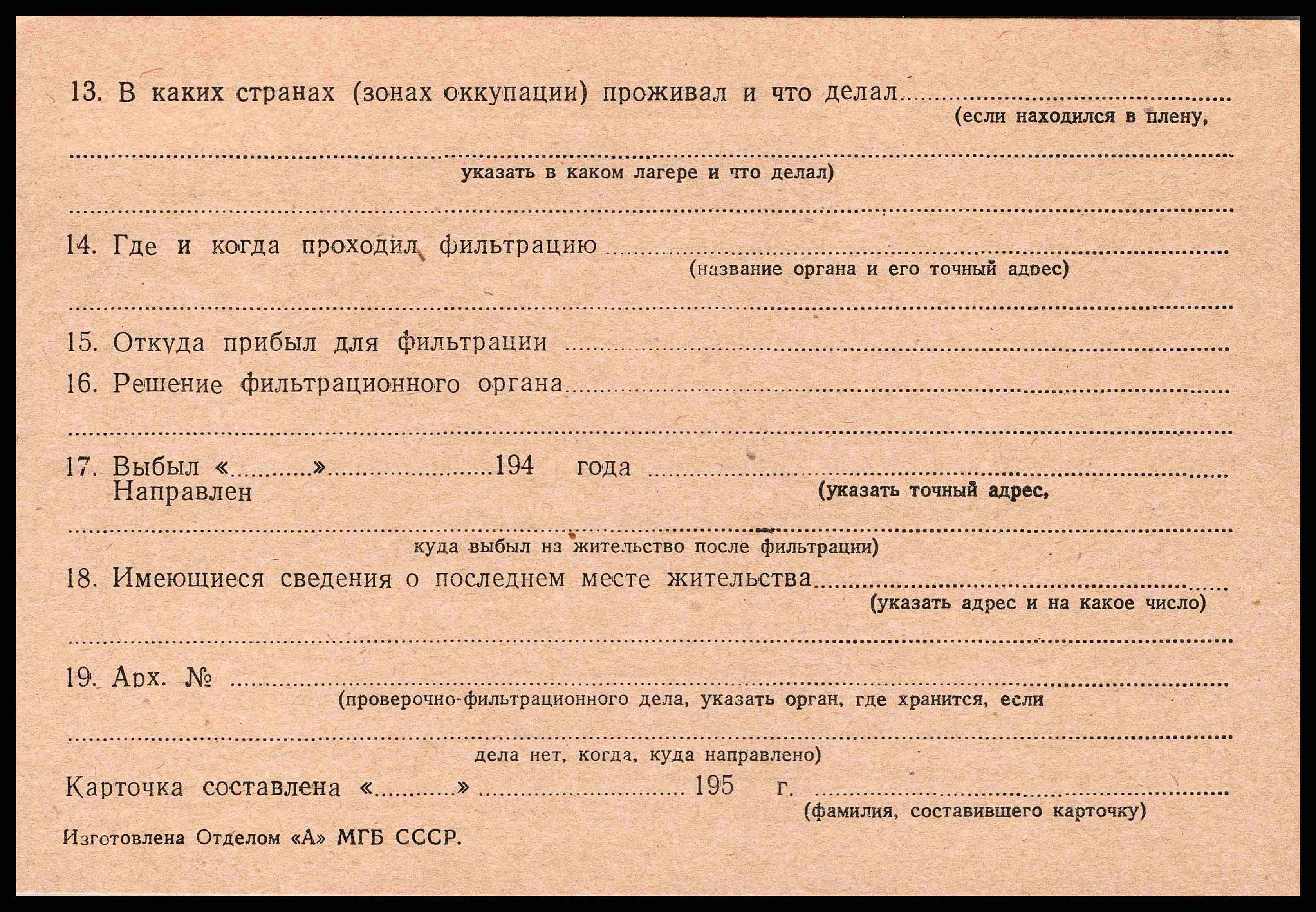 13. В каких странах (зонах оккупации) проживал и что делал ____
(если находился в плену,

____
указать в каком лагере и что делал)

____

14. Где и когда проходил фильтрацию ____
(название органа и его точный адрес)

____

15. Откуда прибыл для фильтрации ____

16. Решение фильтрационного органа ____

____

17. Выбыл «____» ____ 194 года ____
Направлен
(указать точный адрес,

____
куда выбыл на жительство после фильтрации)

18. Имеющиеся сведения о последнем месте жительства ____
(указать адрес и на какое число)

____

19. Арх. № ____
(проверочно-фильтрационного дела, указать орган, где хранится, если

____
дела нет, когда, куда направлено)

Карточка составлена «____» ____ 195 г. ____
(фамилия, составившего карточку)

Изготовлена Отделом «А» МГБ СССР.